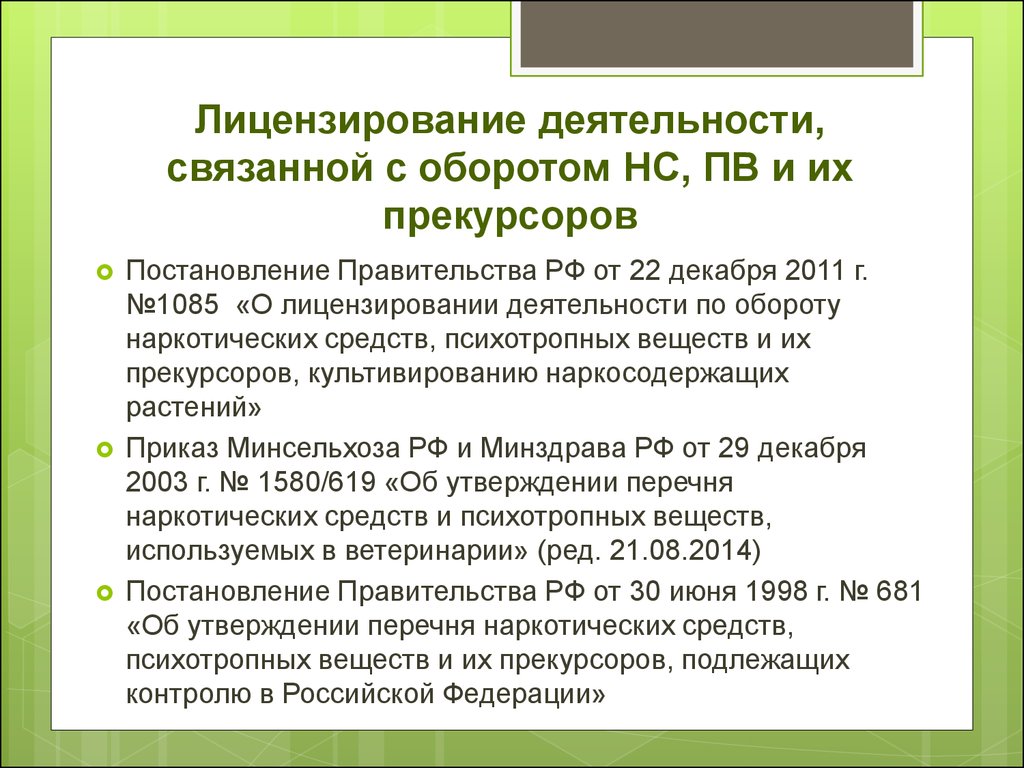 Лицензирование деятельности, связанной с оборотом НС, ПВ и их прекурсоров

Постановление Правительства РФ от 22 декабря 2011 г. №1085 «О лицензировании деятельности по обороту наркотических средств, психотропных веществ и их прекурсоров, культивированию наркосодержащих растений»

Приказ Минсельхоза РФ и Минздрава РФ от 29 декабря 2003 г. № 1580/619 «Об утверждении перечня наркотических средств и психотропных веществ, используемых в ветеринарии» (ред. 21.08.2014)

Постановление Правительства РФ от 30 июня 1998 г. № 681 «Об утверждении перечня наркотических средств, психотропных веществ и их прекурсоров, подлежащих контролю в Российской Федерации»